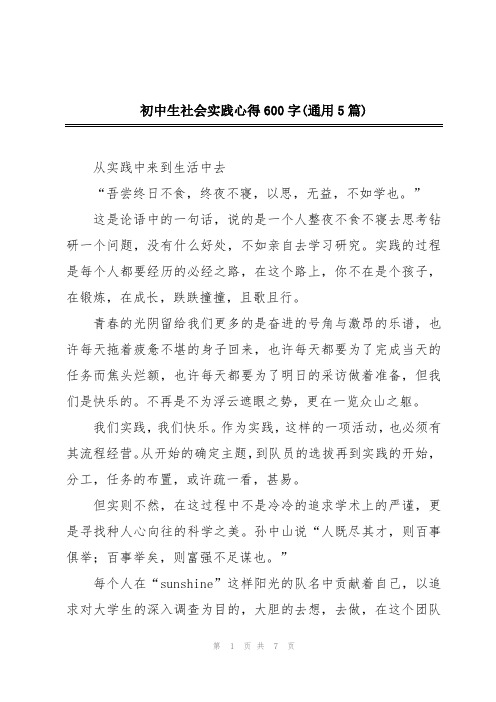 初中生社会实践心得600字(通用5篇)

从实践中来到生活中去

“吾尝终日不食，终夜不寝，以思，无益，不如学也。”

这是论语中的一句话，说的是一个人整夜不食不寝去思考钻研一个问题，没有什么好处，不如亲自去学习研究。实践的过程是每个人都要经历的必经之路，在这个路上，你不在是个孩子，在锻炼，在成长，跌跌撞撞，且歌且行。

青春的光阴留给我们更多的是奋进的号角与激昂的乐谱，也许每天拖着疲惫不堪的身子回来，也许每天都要为了完成当天的任务而焦头烂额，也许每天都要为了明日的采访做着准备，但我们是快乐的。不再是不为浮云遮眼之势，更在一览众山之躯。

我们实践，我们快乐。作为实践，这样的一项活动，也必须有其流程经营。从开始的确定主题，到队员的选拔再到实践的开始，分工，任务的布置，或许疏一看，甚易。

但实则不然，在这过程中不是冷冷的追求学术上的严谨，更是寻找种人心向往的科学之美。孙中山说“人既尽其才，则百事俱举；百事举矣，则富强不足谋也。”

每个人在“sunshine”这样阳光的队名中贡献着自己，以追求对大学生的深入调查为目的，大胆的去想，去做，在这个团队

第 1 页 共 7 页